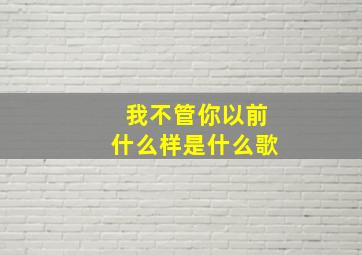 我不管你以前
什么样是什么歌